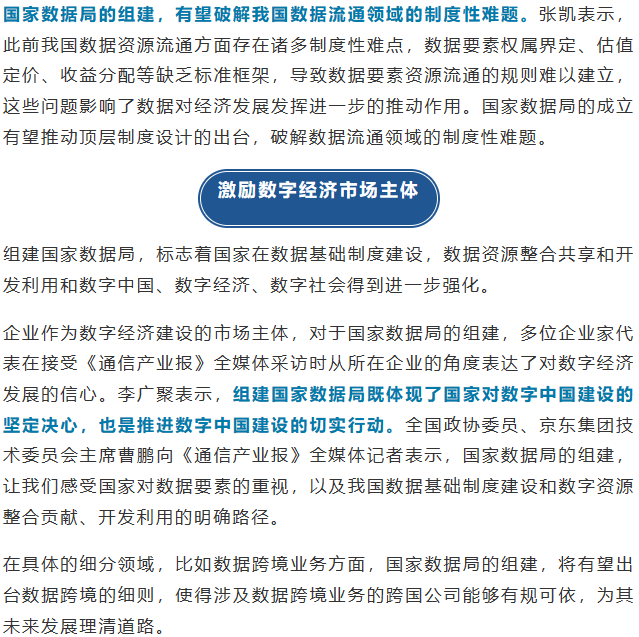 国家数据局的组建，有望破解我国数据流通领域的制度性难题。张凯表示，此前我国数据资源流通方面存在诸多制度性难点，数据要素权属界定、估值定价、收益分配等缺乏标准框架，导致数据要素资源流通的规则难以建立，这些问题影响了数据对经济发展发挥进一步的推动作用。国家数据局的成立有望推动顶层制度设计的出台，破解数据流通领域的制度性难题。

激励数字经济市场主体

组建国家数据局，标志着国家在数据基础制度建设，数据资源整合共享和开发利用和数字中国、数字经济、数字社会得到进一步强化。

企业作为数字经济建设的市场主体，对于国家数据局的组建，多位企业家代表在接受《通信产业报》全媒体采访时从所在企业的角度表达了对数字经济发展的信心。李广聚表示，组建国家数据局既体现了国家对数字中国建设的坚定决心，也是推进数字中国建设的切实行动。全国政协委员、京东集团技术委员会主席曹鹏向《通信产业报》全媒体记者表示，国家数据局的组建，让我们感受国家对数据要素的重视，以及我国数据基础制度建设和数字资源整合贡献、开发利用的明确路径。

在具体的细分领域，比如数据跨境业务方面，国家数据局的组建，将有望出台数据跨境的细则，使得涉及数据跨境业务的跨国公司能够有规可依，为其未来发展理清道路。